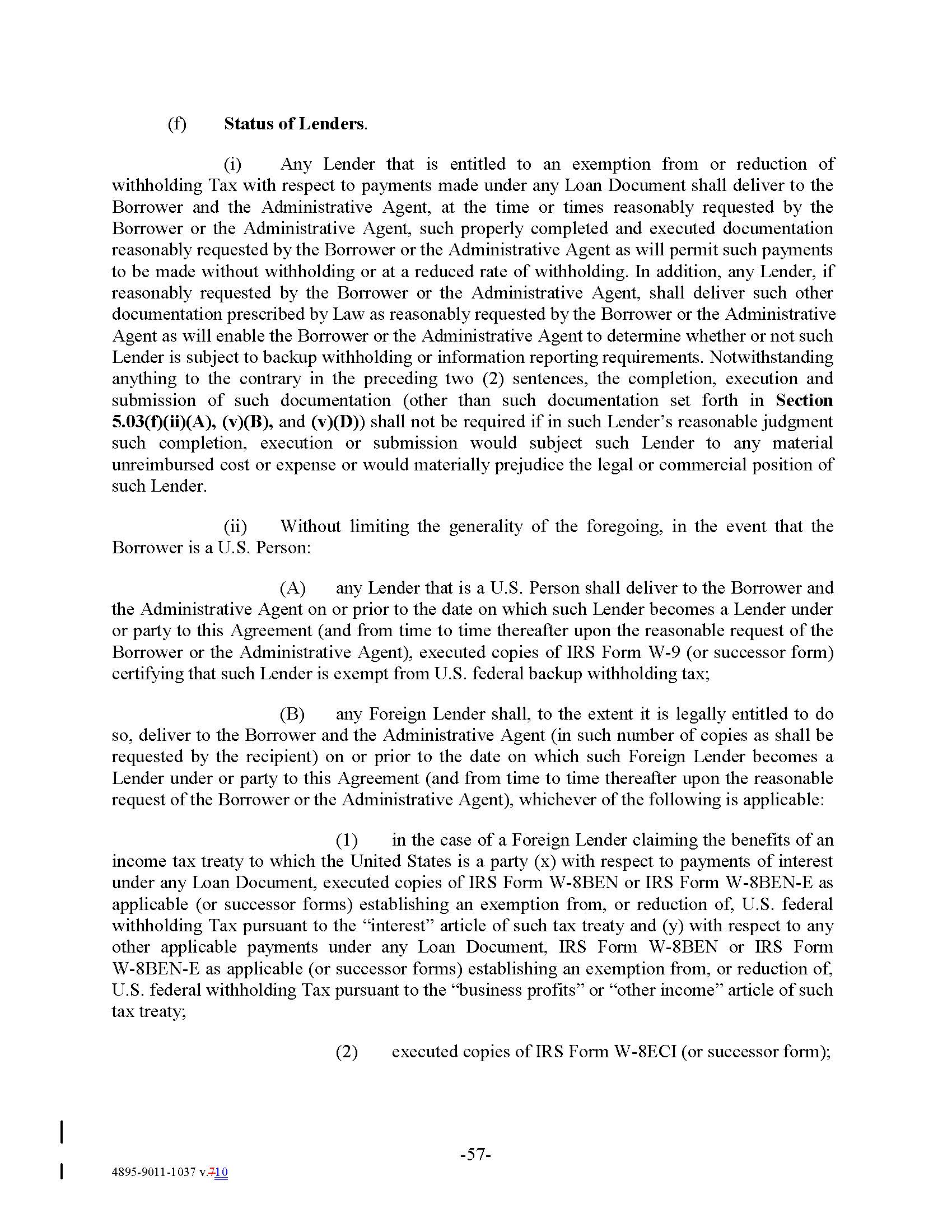 (f) Status of Lenders.

(i) Any Lender that is entitled to an exemption from or reduction of withholding Tax with respect to payments made under any Loan Document shall deliver to the Borrower and the Administrative Agent, at the time or times reasonably requested by the Borrower or the Administrative Agent, such properly completed and executed documentation reasonably requested by the Borrower or the Administrative Agent as will permit such payments to be made without withholding or at a reduced rate of withholding. In addition, any Lender, if reasonably requested by the Borrower or the Administrative Agent, shall deliver such other documentation prescribed by Law as reasonably requested by the Borrower or the Administrative Agent as will enable the Borrower or the Administrative Agent to determine whether or not such Lender is subject to backup withholding or information reporting requirements. Notwithstanding anything to the contrary in the preceding two (2) sentences, the completion, execution and submission of such documentation (other than such documentation set forth in Section 5.03(f)(ii)(A), (v)(B), and (v)(D)) shall not be required if in such Lender's reasonable judgment such completion, execution or submission would subject such Lender to any material unreimbursed cost or expense or would materially prejudice the legal or commercial position of such Lender.

(ii) Without limiting the generality of the foregoing, in the event that the Borrower is a U.S. Person:

(A) any Lender that is a U.S. Person shall deliver to the Borrower and the Administrative Agent on or prior to the date on which such Lender becomes a Lender under or party to this Agreement (and from time to time thereafter upon the reasonable request of the Borrower or the Administrative Agent), executed copies of IRS Form W-9 (or successor form) certifying that such Lender is exempt from U.S. federal backup withholding tax;

(B) any Foreign Lender shall, to the extent it is legally entitled to do so, deliver to the Borrower and the Administrative Agent (in such number of copies as shall be requested by the recipient) on or prior to the date on which such Foreign Lender becomes a Lender under or party to this Agreement (and from time to time thereafter upon the reasonable request of the Borrower or the Administrative Agent), whichever of the following is applicable:

(1) in the case of a Foreign Lender claiming the benefits of an income tax treaty to which the United States is a party (x) with respect to payments of interest under any Loan Document, executed copies of IRS Form W-8BEN or IRS Form W-8BEN-E as applicable (or successor forms) establishing an exemption from, or reduction of, U.S. federal withholding Tax pursuant to the "interest" article of such tax treaty and (y) with respect to any other applicable payments under any Loan Document, IRS Form W-8BEN or IRS Form W-8BEN-E as applicable (or successor forms) establishing an exemption from, or reduction of, U.S. federal withholding Tax pursuant to the "business profits" or "other income" article of such tax treaty;

(2) executed copies of IRS Form W-8ECI (or successor form);

-57-

4895-9011-1037 v.710